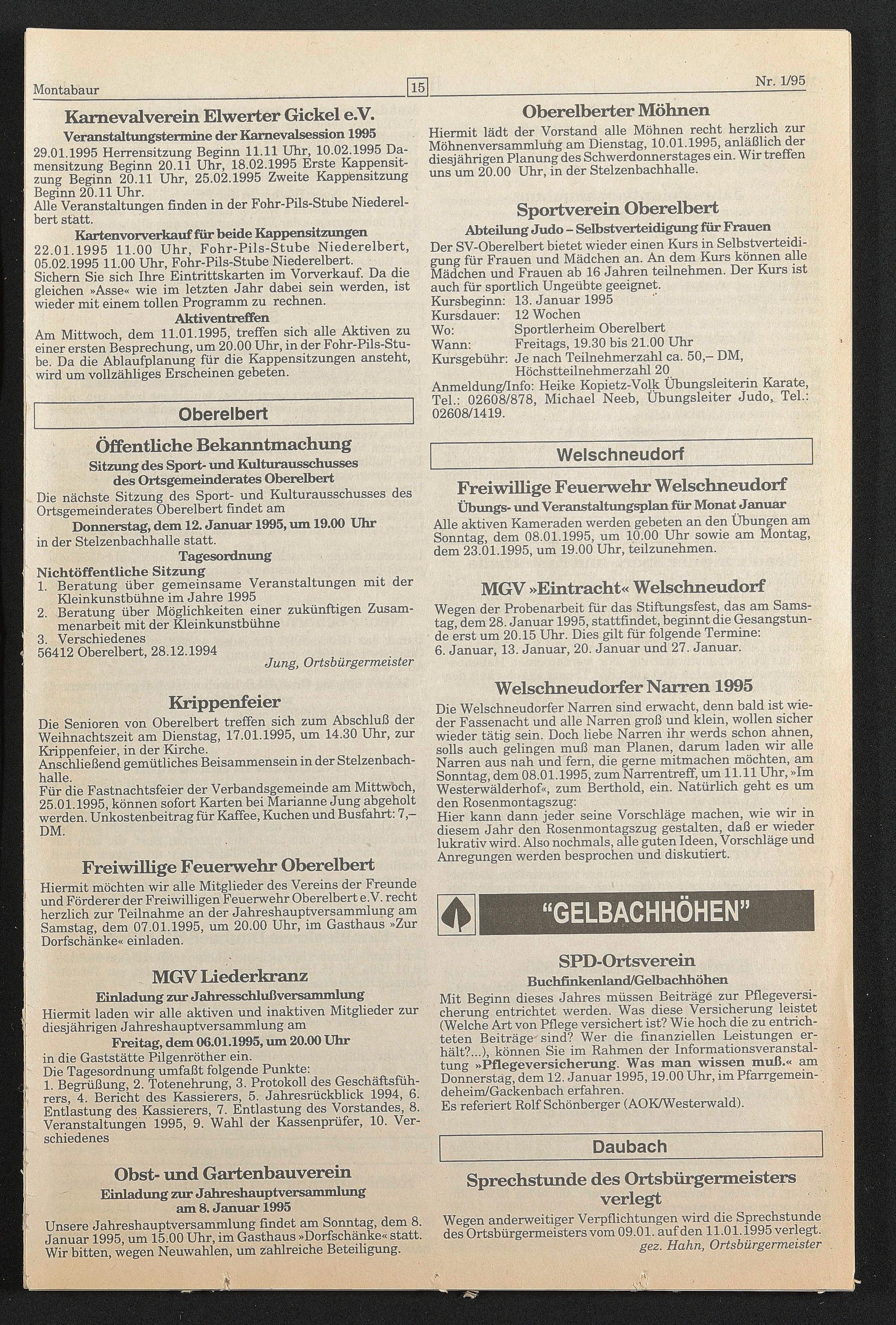 Montabaur 15 Nr. 1/95

Karnevalverein Elwerter Gickel e.V.
Veranstaltungstermine der Karnevalsession 1995
29.01.1995 Herrensitzung Beginn 11.11 Uhr, 10.02.1995 Damensitzung Beginn 20.11 Uhr, 18.02.1995 Erste Kappensitzung Beginn 20.11 Uhr, 25.02.1995 Zweite Kappensitzung Beginn 20.11 Uhr.
Alle Veranstaltungen finden in der Fohr-Pils-Stube Niederelbert statt.
Kartenvorverkauf für beide Kappensitzungen
22.01.1995 11.00 Uhr, Fohr-Pils-Stube Niederelbert, 05.02.1995 11.00 Uhr, Fohr-Pils-Stube Niederelbert.
Sichern Sie sich Ihre Eintrittskarten im Vorverkauf. Da die gleichen »Asse« wie im letzten Jahr dabei sein werden, ist wieder mit einem tollen Programm zu rechnen.
Aktiventreffen
Am Mittwoch, dem 11.01.1995, treffen sich alle Aktiven zu einer ersten Besprechung, um 20.00 Uhr, in der Fohr-Pils-Stube. Da die Ablaufplanung für die Kappensitzungen ansteht, wird um vollzähliges Erscheinen gebeten.

Oberelbert

Öffentliche Bekanntmachung
Sitzung des Sport- und Kulturausschusses des Ortsgemeinderates Oberelbert
Die nächste Sitzung des Sport- und Kulturausschusses des Ortsgemeinderates Oberelbert findet am
Donnerstag, dem 12. Januar 1995, um 19.00 Uhr
in der Stelzenbachhalle statt.
Tagesordnung
Nichtöffentliche Sitzung
1. Beratung über gemeinsame Veranstaltungen mit der Kleinkunstbühne im Jahre 1995
2. Beratung über Möglichkeiten einer zukünftigen Zusammenarbeit mit der Kleinkunstbühne
3. Verschiedenes
56412 Oberelbert, 28.12.1994
Jung, Ortsbürgermeister

Krippenfeier
Die Senioren von Oberelbert treffen sich zum Abschluß der Weihnachtszeit am Dienstag, 17.01.1995, um 14.30 Uhr, zur Krippenfeier, in der Kirche.
Anschließend gemütliches Beisammensein in der Stelzenbachhalle.
Für die Fastnachtsfeier der Verbandsgemeinde am Mittwoch, 25.01.1995, können sofort Karten bei Marianne Jung abgeholt werden. Unkostenbeitrag für Kaffee, Kuchen und Busfahrt: 7,– DM.

Freiwillige Feuerwehr Oberelbert
Hiermit möchten wir alle Mitglieder des Vereins der Freunde und Förderer der Freiwilligen Feuerwehr Oberelbert e.V. recht herzlich zur Teilnahme an der Jahreshauptversammlung am Samstag, dem 07.01.1995, um 20.00 Uhr, im Gasthaus »Zur Dorfschänke« einladen.

MGV Liederkranz
Einladung zur Jahresschlußversammlung
Hiermit laden wir alle aktiven und inaktiven Mitglieder zur diesjährigen Jahreshauptversammlung am
Freitag, dem 06.01.1995, um 20.00 Uhr
in die Gaststätte Pilgenröther ein.
Die Tagesordnung umfaßt folgende Punkte:
1. Begrüßung, 2. Totenehrung, 3. Protokoll des Geschäftsführers, 4. Bericht des Kassierers, 5. Jahresrückblick 1994, 6. Entlastung des Kassierers, 7. Entlastung des Vorstandes, 8. Veranstaltungen 1995, 9. Wahl der Kassenprüfer, 10. Verschiedenes

Obst- und Gartenbauverein
Einladung zur Jahreshauptversammlung am 8. Januar 1995
Unsere Jahreshauptversammlung findet am Sonntag, dem 8. Januar 1995, um 15.00 Uhr, im Gasthaus »Dorfschänke« statt. Wir bitten, wegen Neuwahlen, um zahlreiche Beteiligung.

Oberelberter Möhnen
Hiermit lädt der Vorstand alle Möhnen recht herzlich zur Möhnenversammlung am Dienstag, 10.01.1995, anläßlich der diesjährigen Planung des Schwerdonnerstages ein. Wir treffen uns um 20.00 Uhr, in der Stelzenbachhalle.

Sportverein Oberelbert
Abteilung Judo – Selbstverteidigung für Frauen
Der SV-Oberelbert bietet wieder einen Kurs in Selbstverteidigung für Frauen und Mädchen an. An dem Kurs können alle Mädchen und Frauen ab 16 Jahren teilnehmen. Der Kurs ist auch für sportlich Ungeübte geeignet.
Kursbeginn: 13. Januar 1995
Kursdauer: 12 Wochen
Wo: Sportlerheim Oberelbert
Wann: Freitags, 19.30 bis 21.00 Uhr
Kursgebühr: Je nach Teilnehmerzahl ca. 50,– DM, Höchstteilnehmerzahl 20
Anmeldung/Info: Heike Kopietz-Volk Übungsleiterin Karate, Tel.: 02608/878, Michael Neeb, Übungsleiter Judo, Tel.: 02608/1419.

Welschneudorf

Freiwillige Feuerwehr Welschneudorf
Übungs- und Veranstaltungsplan für Monat Januar
Alle aktiven Kameraden werden gebeten an den Übungen am Sonntag, dem 08.01.1995, um 10.00 Uhr sowie am Montag, dem 23.01.1995, um 19.00 Uhr, teilzunehmen.

MGV »Eintracht« Welschneudorf
Wegen der Probenarbeit für das Stiftungsfest, das am Samstag, dem 28. Januar 1995, stattfindet, beginnt die Gesangstunde erst um 20.15 Uhr. Dies gilt für folgende Termine: 6. Januar, 13. Januar, 20. Januar und 27. Januar.

Welschneudorfer Narren 1995
Die Welschneudorfer Narren sind erwacht, denn bald ist wieder Fassenacht und alle Narren groß und klein, wollen sicher wieder tätig sein. Doch liebe Narren ihr werds schon ahnen, solls auch gelingen muß man Planen, darum laden wir alle Narren aus nah und fern, die gerne mitmachen möchten, am Sonntag, dem 08.01.1995, zum Narrentreff, um 11.11 Uhr, »Im Westerwälderhof«, zum Berthold, ein. Natürlich geht es um den Rosenmontagszug:
Hier kann dann jeder seine Vorschläge machen, wie wir in diesem Jahr den Rosenmontagszug gestalten, daß er wieder lukrativ wird. Also nochmals, alle guten Ideen, Vorschläge und Anregungen werden besprochen und diskutiert.

"GELBACHHÖHEN"

SPD-Ortsverein
Buchfinkenland/Gelbachhöhen
Mit Beginn dieses Jahres müssen Beiträge zur Pflegeversicherung entrichtet werden. Was diese Versicherung leistet (Welche Art von Pflege versichert ist? Wie hoch die zu entrichteten Beiträge sind? Wer die finanziellen Leistungen erhält?...), können Sie im Rahmen der Informationsveranstaltung »Pflegeversicherung. Was man wissen muß.« am Donnerstag, dem 12. Januar 1995, 19.00 Uhr, im Pfarrgemeindeheim/Gackenbach erfahren.
Es referiert Rolf Schönberger (AOK/Westerwald).

Daubach

Sprechstunde des Ortsbürgermeisters verlegt
Wegen anderweitiger Verpflichtungen wird die Sprechstunde des Ortsbürgermeisters vom 09.01. auf den 11.01.1995 verlegt.
gez. Hahn, Ortsbürgermeister